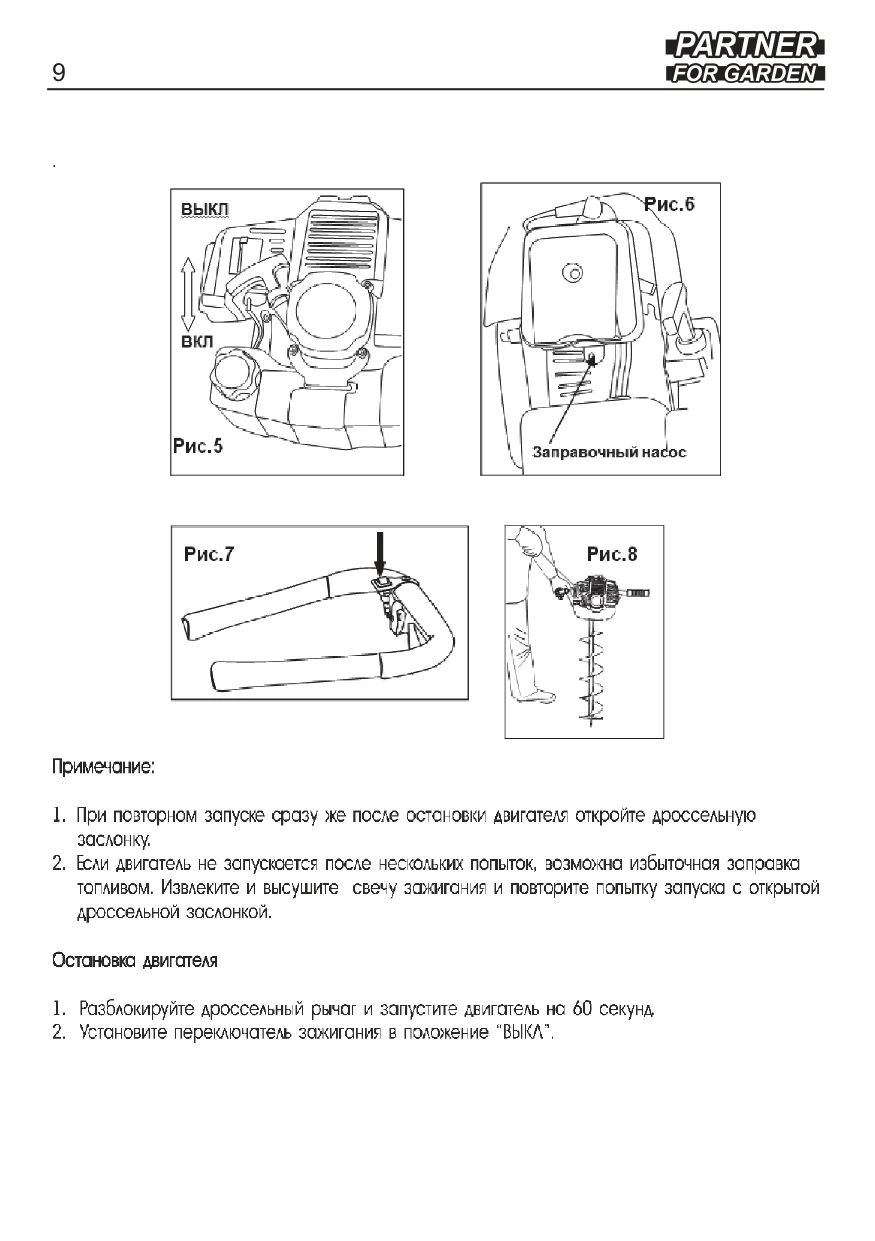 9

PARTNER
FOR GARDEN

.

ВЫКЛ

ВКЛ

Рис.5

Рис.6

Заправочный насос

Рис.7

Рис.8

Примечание:

1. При повторном запуске сразу же после остановки двигателя откройте дроссельную заслонку.
2. Если двигатель не запускается после нескольких попыток, возможна избыточная заправка топливом. Извлеките и высушите свечу зажигания и повторите попытку запуска с открытой дроссельной заслонкой.

Остановка двигателя

1. Разблокируйте дроссельный рычаг и запустите двигатель на 60 секунд.
2. Установите переключатель зажигания в положение "ВЫКЛ".